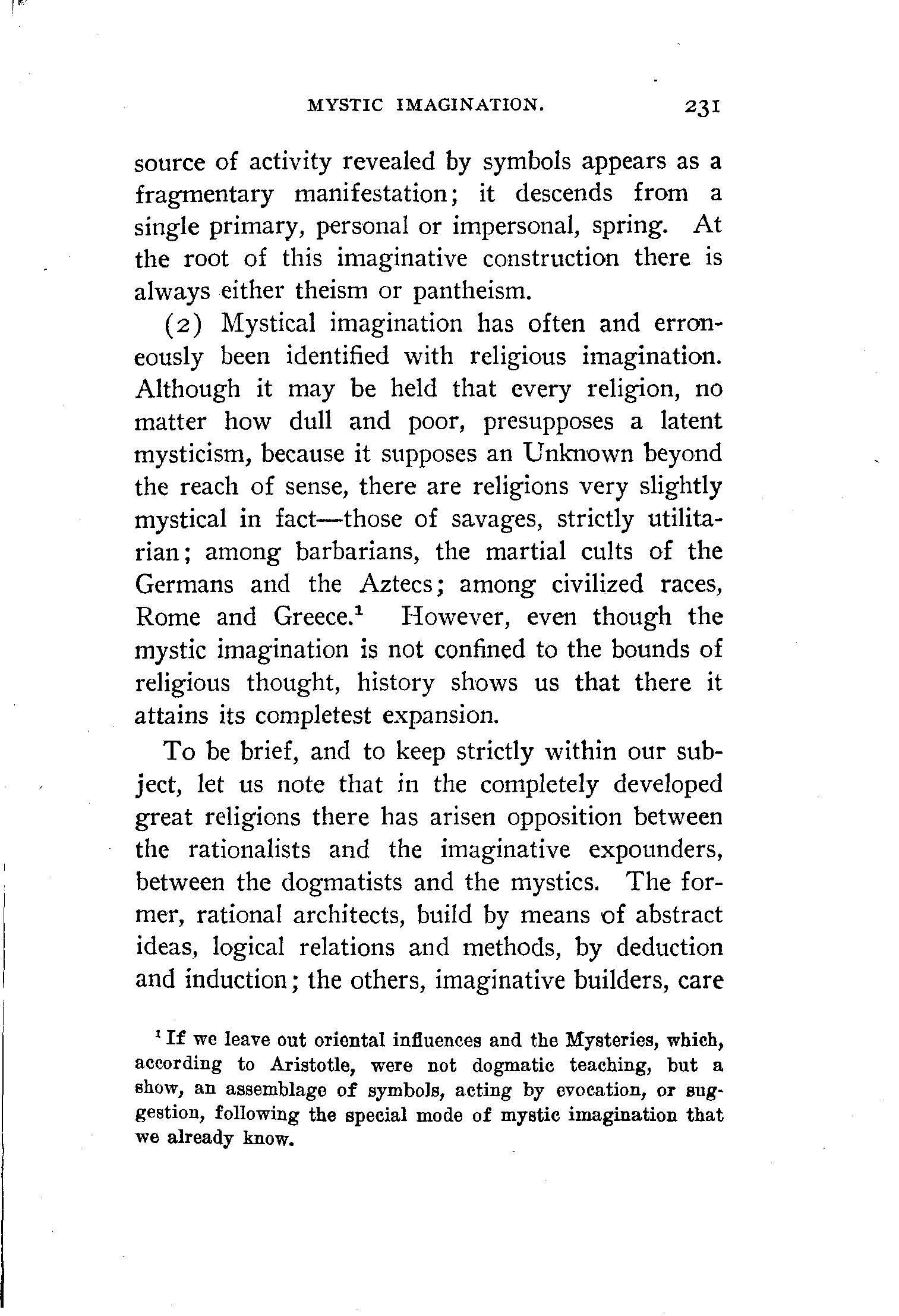 MYSTIC IMAGINATION. 231

source of activity revealed by symbols appears as a fragmentary manifestation; it descends from a single primary, personal or impersonal, spring. At the root of this imaginative construction there is always either theism or pantheism.

(2) Mystical imagination has often and erroneously been identified with religious imagination. Although it may be held that every religion, no matter how dull and poor, presupposes a latent mysticism, because it supposes an Unknown beyond the reach of sense, there are religions very slightly mystical in fact—those of savages, strictly utilitarian; among barbarians, the martial cults of the Germans and the Aztecs; among civilized races, Rome and Greece.$^1$ However, even though the mystic imagination is not confined to the bounds of religious thought, history shows us that there it attains its completest expansion.

To be brief, and to keep strictly within our subject, let us note that in the completely developed great religions there has arisen opposition between the rationalists and the imaginative expounders, between the dogmatists and the mystics. The former, rational architects, build by means of abstract ideas, logical relations and methods, by deduction and induction; the others, imaginative builders, care

$^1$ If we leave out oriental influences and the Mysteries, which, according to Aristotle, were not dogmatic teaching, but a show, an assemblage of symbols, acting by evocation, or suggestion, following the special mode of mystic imagination that we already know.